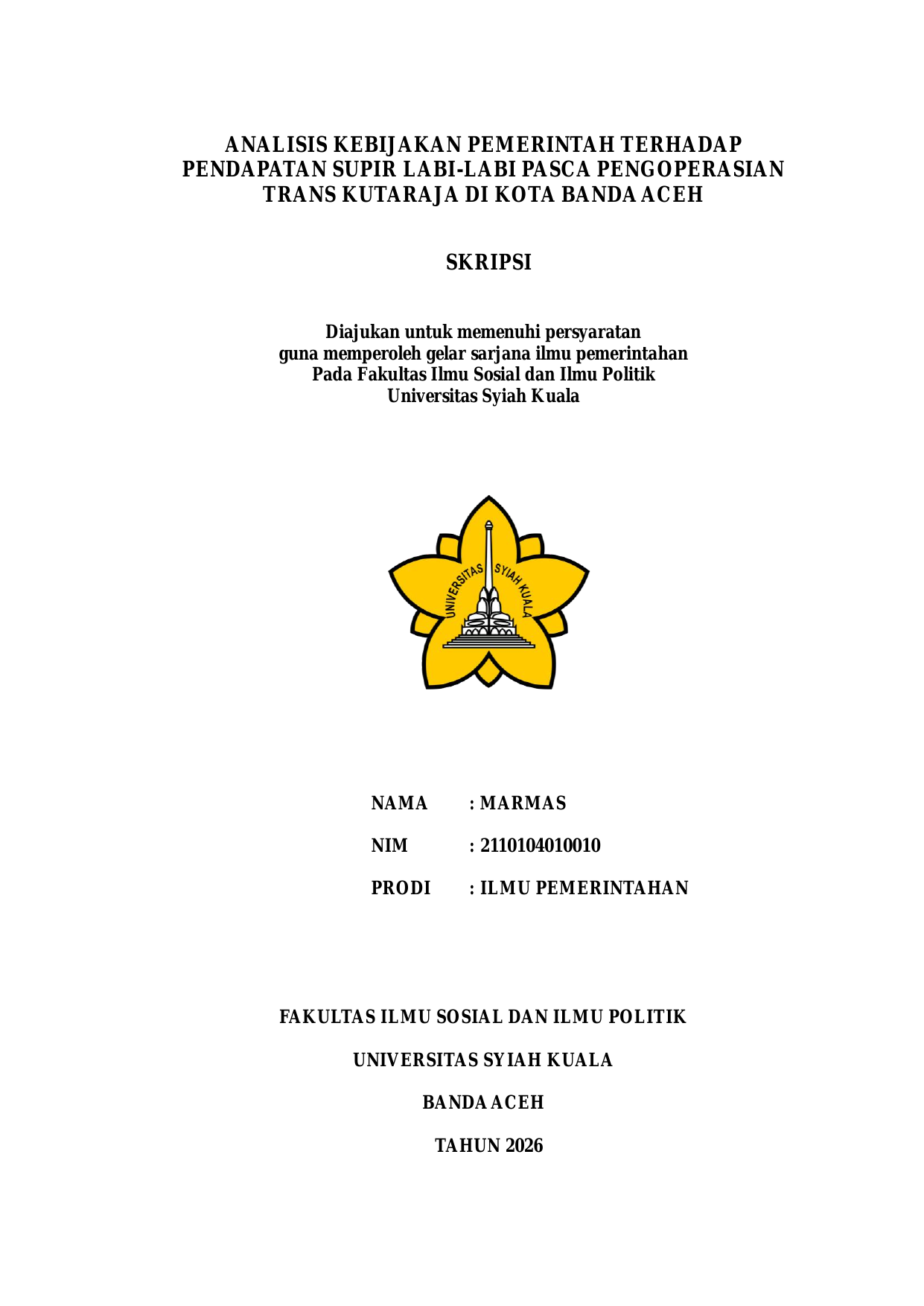 ANALISIS KEBIJAKAN PEMERINTAH TERHADAP PENDAPATAN SUPIR LABI-LABI PASCA PENGOPERASIAN TRANS KUTARAJA DI KOTA BANDA ACEH

SKRIPSI

Diajukan untuk memenuhi persyaratan
guna memperoleh gelar sarjana ilmu pemerintahan
Pada Fakultas Ilmu Sosial dan Ilmu Politik
Universitas Syiah Kuala

UNIVERSITAS SYIAH KUALA

NAMA : MARMAS

NIM : 2110104010010

PRODI : ILMU PEMERINTAHAN

FAKULTAS ILMU SOSIAL DAN ILMU POLITIK

UNIVERSITAS SYIAH KUALA

BANDA ACEH

TAHUN 2026